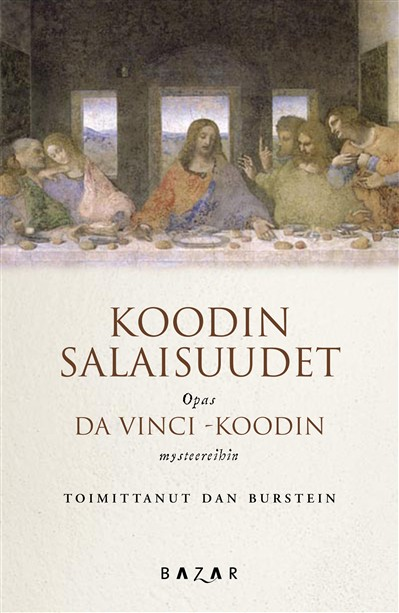 KOODIN SALAISUUDET

Opas

DA VINCI -KOODIN

mysteereihin

TOIMITTANUT DAN BURSTEIN

BAZAR